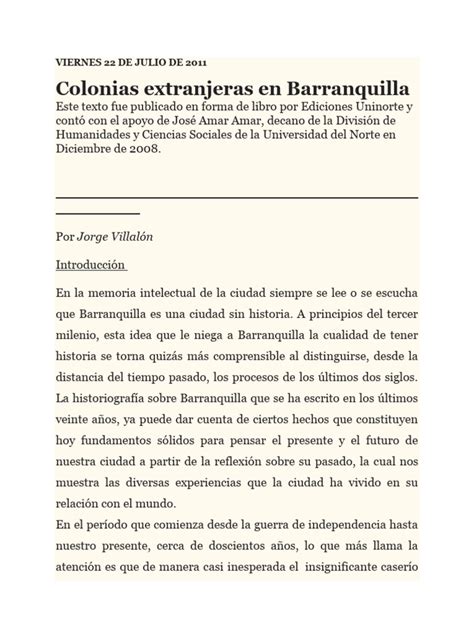 VIERNES 22 DE JULIO DE 2011

Colonias extranjeras en Barranquilla

Este texto fue publicado en forma de libro por Ediciones Uninorte y contó con el apoyo de José Amar Amar, decano de la División de Humanidades y Ciencias Sociales de la Universidad del Norte en Diciembre de 2008.

Por Jorge Villalón

Introducción

En la memoria intelectual de la ciudad siempre se lee o se escucha que Barranquilla es una ciudad sin historia. A principios del tercer milenio, esta idea que le niega a Barranquilla la cualidad de tener historia se torna quizás más comprensible al distinguirse, desde la distancia del tiempo pasado, los procesos de los últimos dos siglos. La historiografía sobre Barranquilla que se ha escrito en los últimos veinte años, ya puede dar cuenta de ciertos hechos que constituyen hoy fundamentos sólidos para pensar el presente y el futuro de nuestra ciudad a partir de la reflexión sobre su pasado, la cual nos muestra las diversas experiencias que la ciudad ha vivido en su relación con el mundo.

En el período que comienza desde la guerra de independencia hasta nuestro presente, cerca de doscientos años, lo que más llama la atención es que de manera casi inesperada el insignificante caserío